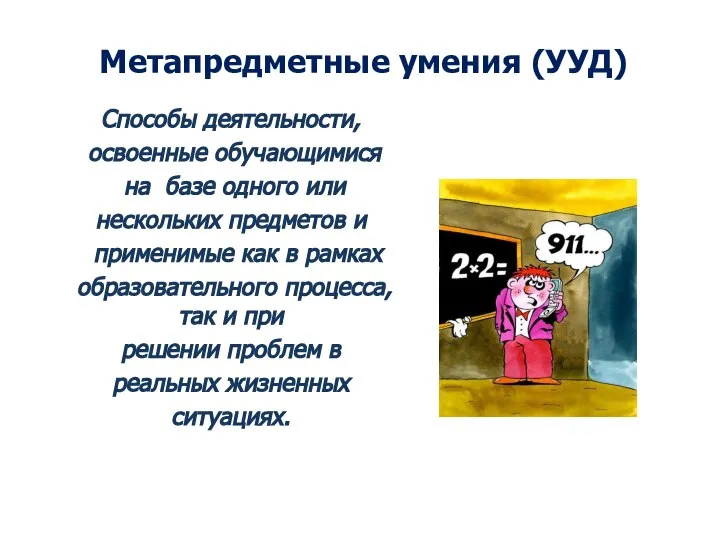 Метапредметные умения (УУД)

Способы деятельности, освоенные обучающимися на базе одного или нескольких предметов и применимые как в рамках образовательного процесса, так и при решении проблем в реальных жизненных ситуациях.

2×2=

911...